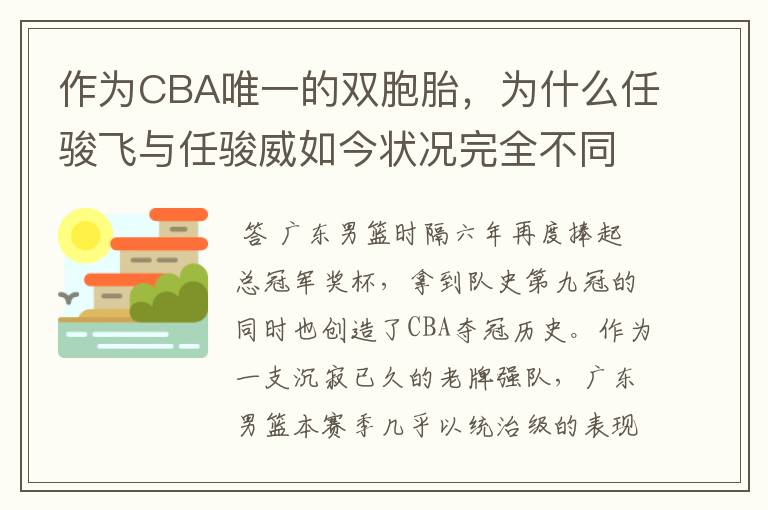 作为CBA唯一的双胞胎，为什么任骏飞与任骏威如今状况完全不同

答 广东男篮时隔六年再度捧起总冠军奖杯，拿到队史第九冠的同时也创造了CBA夺冠历史。作为一支沉寂已久的老牌强队，广东男篮本赛季几乎以统治级的表现